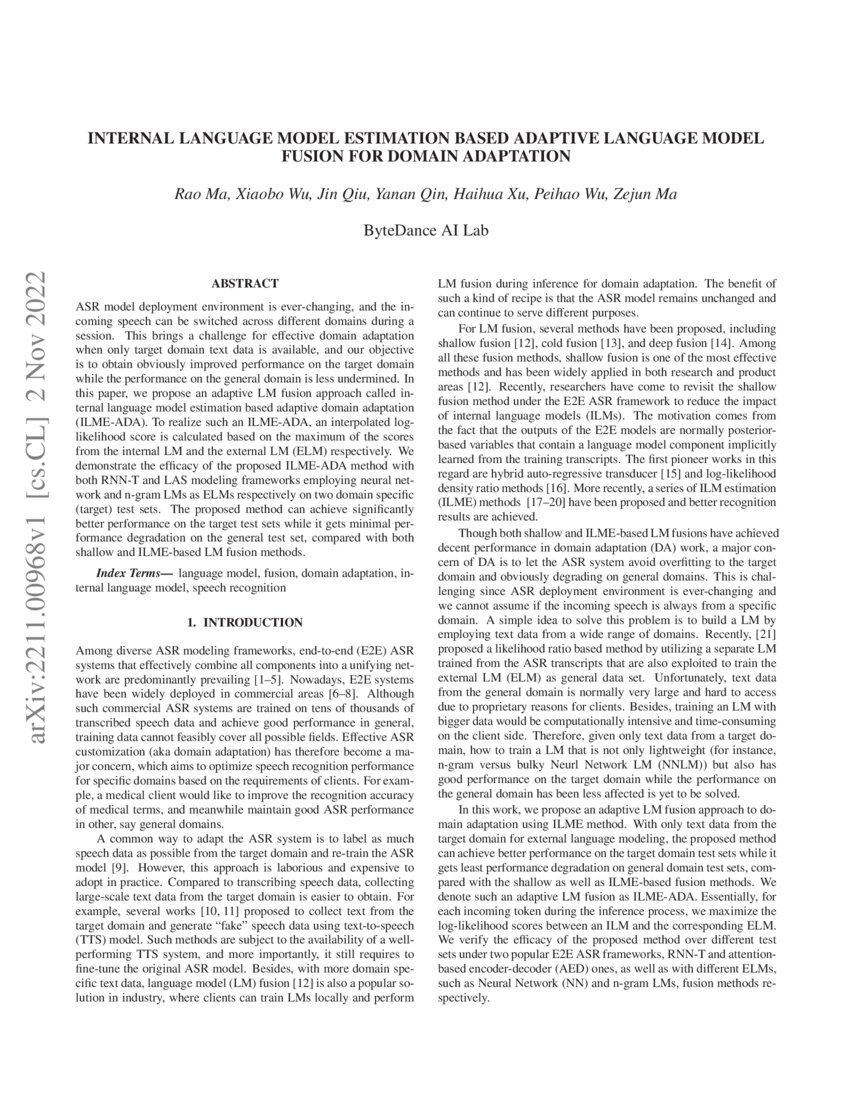 arXiv:2211.00968v1 [cs.CL] 2 Nov 2022

INTERNAL LANGUAGE MODEL ESTIMATION BASED ADAPTIVE LANGUAGE MODEL FUSION FOR DOMAIN ADAPTATION

Rao Ma, Xiaobo Wu, Jin Qiu, Yanan Qin, Haihua Xu, Peihao Wu, Zejun Ma

ByteDance AI Lab

ABSTRACT

ASR model deployment environment is ever-changing, and the incoming speech can be switched across different domains during a session. This brings a challenge for effective domain adaptation when only target domain text data is available, and our objective is to obtain obviously improved performance on the target domain while the performance on the general domain is less undermined. In this paper, we propose an adaptive LM fusion approach called internal language model estimation based adaptive domain adaptation (ILME-ADA). To realize such an ILME-ADA, an interpolated log-likelihood score is calculated based on the maximum of the scores from the internal LM and the external LM (ELM) respectively. We demonstrate the efficacy of the proposed ILME-ADA method with both RNN-T and LAS modeling frameworks employing neural network and n-gram LMs as ELMs respectively on two domain specific (target) test sets. The proposed method can achieve significantly better performance on the target test sets while it gets minimal performance degradation on the general test set, compared with both shallow and ILME-based LM fusion methods.

Index Terms— language model, fusion, domain adaptation, internal language model, speech recognition

1. INTRODUCTION

Among diverse ASR modeling frameworks, end-to-end (E2E) ASR systems that effectively combine all components into a unifying network are predominantly prevailing [1–5]. Nowadays, E2E systems have been widely deployed in commercial areas [6–8]. Although such commercial ASR systems are trained on tens of thousands of transcribed speech data and achieve good performance in general, training data cannot feasibly cover all possible fields. Effective ASR customization (aka domain adaptation) has therefore become a major concern, which aims to optimize speech recognition performance for specific domains based on the requirements of clients. For example, a medical client would like to improve the recognition accuracy of medical terms, and meanwhile maintain good ASR performance in other, say general domains.

A common way to adapt the ASR system is to label as much speech data as possible from the target domain and re-train the ASR model [9]. However, this approach is laborious and expensive to adopt in practice. Compared to transcribing speech data, collecting large-scale text data from the target domain is easier to obtain. For example, several works [10, 11] proposed to collect text from the target domain and generate "fake" speech data using text-to-speech (TTS) model. Such methods are subject to the availability of a well-performing TTS system, and more importantly, it still requires to fine-tune the original ASR model. Besides, with more domain specific text data, language model (LM) fusion [12] is also a popular solution in industry, where clients can train LMs locally and perform LM fusion during inference for domain adaptation. The benefit of such a kind of recipe is that the ASR model remains unchanged and can continue to serve different purposes.

For LM fusion, several methods have been proposed, including shallow fusion [12], cold fusion [13], and deep fusion [14]. Among all these fusion methods, shallow fusion is one of the most effective methods and has been widely applied in both research and product areas [12]. Recently, researchers have come to revisit the shallow fusion method under the E2E ASR framework to reduce the impact of internal language models (ILMs). The motivation comes from the fact that the outputs of the E2E models are normally posterior-based variables that contain a language model component implicitly learned from the training transcripts. The first pioneer works in this regard are hybrid auto-regressive transducer [15] and log-likelihood density ratio methods [16]. More recently, a series of ILM estimation (ILME) methods [17–20] have been proposed and better recognition results are achieved.

Though both shallow and ILME-based LM fusions have achieved decent performance in domain adaptation (DA) work, a major concern of DA is to let the ASR system avoid overfitting to the target domain and obviously degrading on general domains. This is challenging since ASR deployment environment is ever-changing and we cannot assume if the incoming speech is always from a specific domain. A simple idea to solve this problem is to build a LM by employing text data from a wide range of domains. Recently, [21] proposed a likelihood ratio based method by utilizing a separate LM trained from the ASR transcripts that are also exploited to train the external LM (ELM) as general data set. Unfortunately, text data from the general domain is normally very large and hard to access due to proprietary reasons for clients. Besides, training an LM with bigger data would be computationally intensive and time-consuming on the client side. Therefore, given only text data from a target domain, how to train a LM that is not only lightweight (for instance, n-gram versus bulky Neurl Network LM (NNLM)) but also has good performance on the target domain while the performance on the general domain has been less affected is yet to be solved.

In this work, we propose an adaptive LM fusion approach to domain adaptation using ILME method. With only text data from the target domain for external language modeling, the proposed method can achieve better performance on the target domain test sets while it gets least performance degradation on general domain test sets, compared with the shallow as well as ILME-based fusion methods. We denote such an adaptive LM fusion as ILME-ADA. Essentially, for each incoming token during the inference process, we maximize the log-likelihood scores between an ILM and the corresponding ELM. We verify the efficacy of the proposed method over different test sets under two popular E2E ASR frameworks, RNN-T and attention-based encoder-decoder (AED) ones, as well as with different ELMs, such as Neural Network (NN) and n-gram LMs, fusion methods respectively.